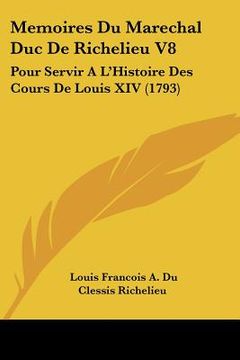 Memoires Du Marechal Duc De Richelieu V8

Pour Servir A L'Histoire Des Cours De Louis XIV (1793)

Louis Francois A. Du Clessis Richelieu